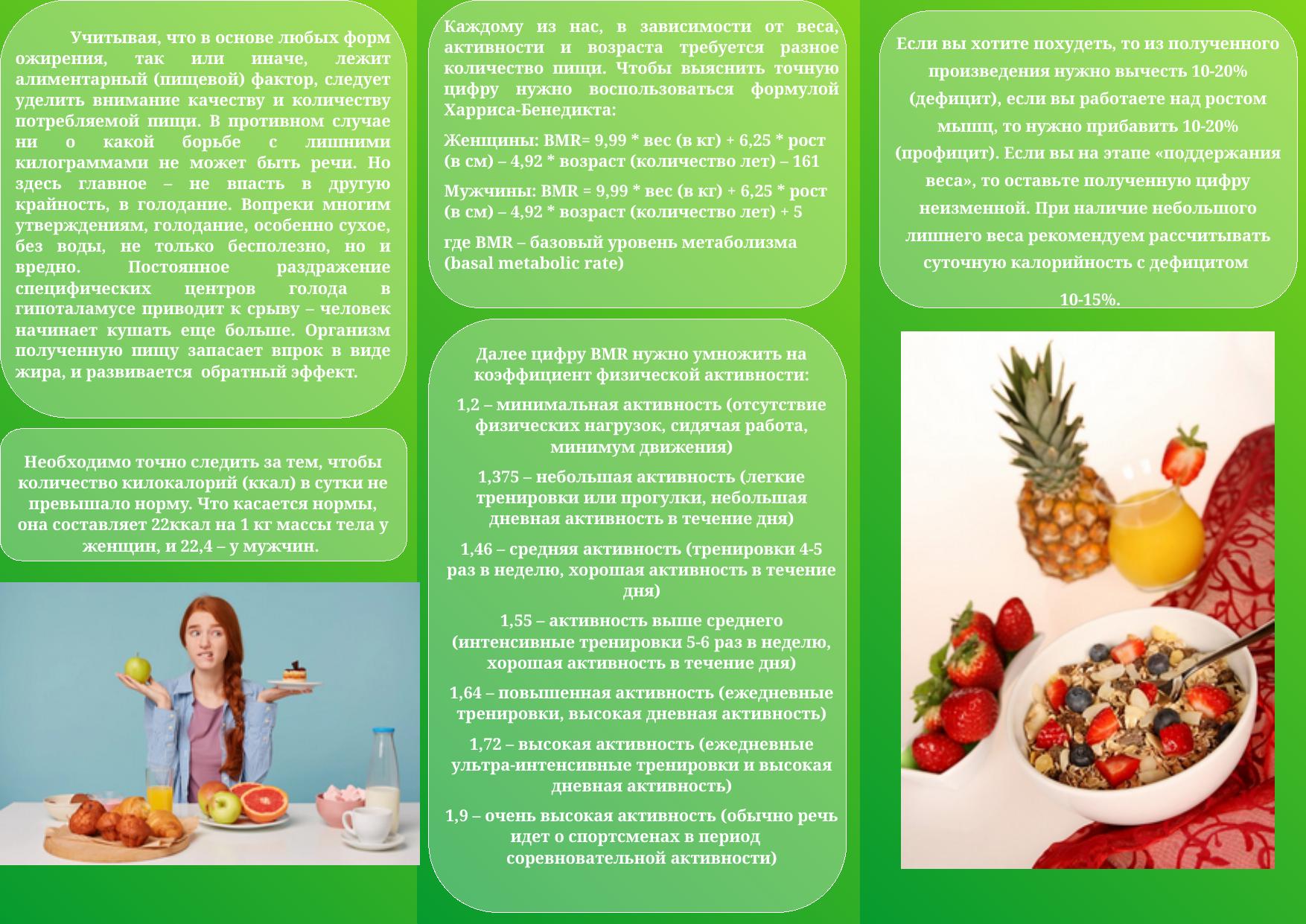 Учитывая, что в основе любых форм ожирения, так или иначе, лежит алиментарный (пищевой) фактор, следует уделить внимание качеству и количеству потребляемой пищи. В противном случае ни о какой борьбе с лишними килограммами не может быть речи. Но здесь главное – не впасть в другую крайность, в голодание. Вопреки многим утверждениям, голодание, особенно сухое, без воды, не только бесполезно, но и вредно. Постоянное раздражение специфических центров голода в гипоталамусе приводит к срыву – человек начинает кушать еще больше. Организм полученную пищу запасает впрок в виде жира, и развивается обратный эффект.

Необходимо точно следить за тем, чтобы количество килокалорий (ккал) в сутки не превышало норму. Что касается нормы, она составляет 22ккал на 1 кг массы тела у женщин, и 22,4 – у мужчин.

Каждому из нас, в зависимости от веса, активности и возраста требуется разное количество пищи. Чтобы выяснить точную цифру нужно воспользоваться формулой Харриса-Бенедикта:

Женщины: BMR= 9,99 * вес (в кг) + 6,25 * рост (в см) – 4,92 * возраст (количество лет) – 161

Мужчины: BMR = 9,99 * вес (в кг) + 6,25 * рост (в см) – 4,92 * возраст (количество лет) + 5

где BMR – базовый уровень метаболизма (basal metabolic rate)

Далее цифру BMR нужно умножить на коэффициент физической активности:

1,2 – минимальная активность (отсутствие физических нагрузок, сидячая работа, минимум движения)

1,375 – небольшая активность (легкие тренировки или прогулки, небольшая дневная активность в течение дня)

1,46 – средняя активность (тренировки 4-5 раз в неделю, хорошая активность в течение дня)

1,55 – активность выше среднего (интенсивные тренировки 5-6 раз в неделю, хорошая активность в течение дня)

1,64 – повышенная активность (ежедневные тренировки, высокая дневная активность)

1,72 – высокая активность (ежедневные ультра-интенсивные тренировки и высокая дневная активность)

1,9 – очень высокая активность (обычно речь идет о спортсменах в период соревновательной активности)

Если вы хотите похудеть, то из полученного произведения нужно вычесть 10-20% (дефицит), если вы работаете над ростом мышц, то нужно прибавить 10-20% (профицит). Если вы на этапе «поддержания веса», то оставьте полученную цифру неизменной. При наличие небольшого лишнего веса рекомендуем рассчитывать суточную калорийность с дефицитом

10-15%.